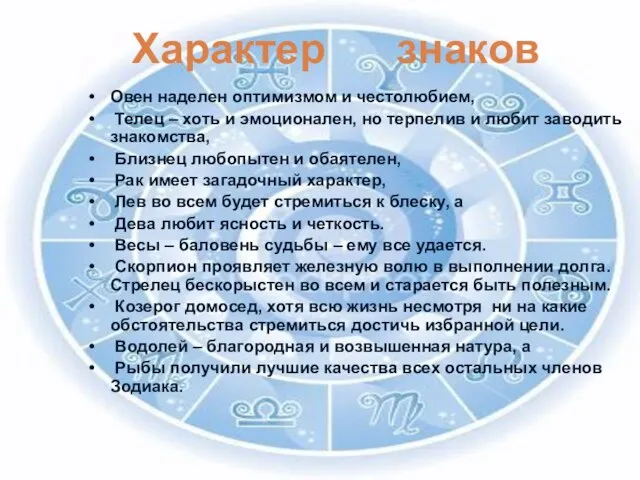 Характер знаков

• Овен наделен оптимизмом и честолюбием,
• Телец – хоть и эмоционален, но терпелив и любит заводить знакомства,
• Близнец любопытен и обаятелен,
• Рак имеет загадочный характер,
• Лев во всем будет стремиться к блеску, а
• Дева любит ясность и четкость.
• Весы – баловень судьбы – ему все удается.
• Скорпион проявляет железную волю в выполнении долга. Стрелец бескорыстен во всем и старается быть полезным.
• Козерог домосед, хотя всю жизнь несмотря ни на какие обстоятельства стремиться достичь избранной цели.
• Водолей – благородная и возвышенная натура, а
• Рыбы получили лучшие качества всех остальных членов Зодиака.